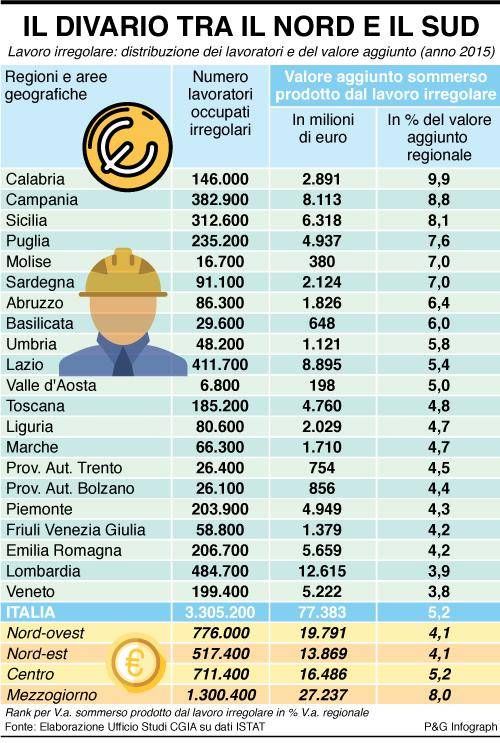 IL DIVARIO TRA IL NORD E IL SUD

Lavoro irregolare: distribuzione dei lavoratori e del valore aggiunto (anno 2015)

| Regioni e aree geografiche | Numero lavoratori occupati irregolari | Valore aggiunto sommerso prodotto dal lavoro irregolare: In milioni di euro | Valore aggiunto sommerso prodotto dal lavoro irregolare: In % del valore aggiunto regionale |
|---|---|---|---|
| Calabria | 146.000 | 2.891 | 9,9 |
| Campania | 382.900 | 8.113 | 8,8 |
| Sicilia | 312.600 | 6.318 | 8,1 |
| Puglia | 235.200 | 4.937 | 7,6 |
| Molise | 16.700 | 380 | 7,0 |
| Sardegna | 91.100 | 2.124 | 7,0 |
| Abruzzo | 86.300 | 1.826 | 6,4 |
| Basilicata | 29.600 | 648 | 6,0 |
| Umbria | 48.200 | 1.121 | 5,8 |
| Lazio | 411.700 | 8.895 | 5,4 |
| Valle d'Aosta | 6.800 | 198 | 5,0 |
| Toscana | 185.200 | 4.760 | 4,8 |
| Liguria | 80.600 | 2.029 | 4,7 |
| Marche | 66.300 | 1.710 | 4,7 |
| Prov. Aut. Trento | 26.400 | 754 | 4,5 |
| Prov. Aut. Bolzano | 26.100 | 856 | 4,4 |
| Piemonte | 203.900 | 4.949 | 4,3 |
| Friuli Venezia Giulia | 58.800 | 1.379 | 4,2 |
| Emilia Romagna | 206.700 | 5.659 | 4,2 |
| Lombardia | 484.700 | 12.615 | 3,9 |
| Veneto | 199.400 | 5.222 | 3,8 |
| ITALIA | 3.305.200 | 77.383 | 5,2 |
| Nord-ovest | 776.000 | 19.791 | 4,1 |
| Nord-est | 517.400 | 13.869 | 4,1 |
| Centro | 711.400 | 16.486 | 5,2 |
| Mezzogiorno | 1.300.400 | 27.237 | 8,0 |

Rank per V.a. sommerso prodotto dal lavoro irregolare in % V.a. regionale
Fonte: Elaborazione Ufficio Studi CGIA su dati ISTAT
P&G Infograph